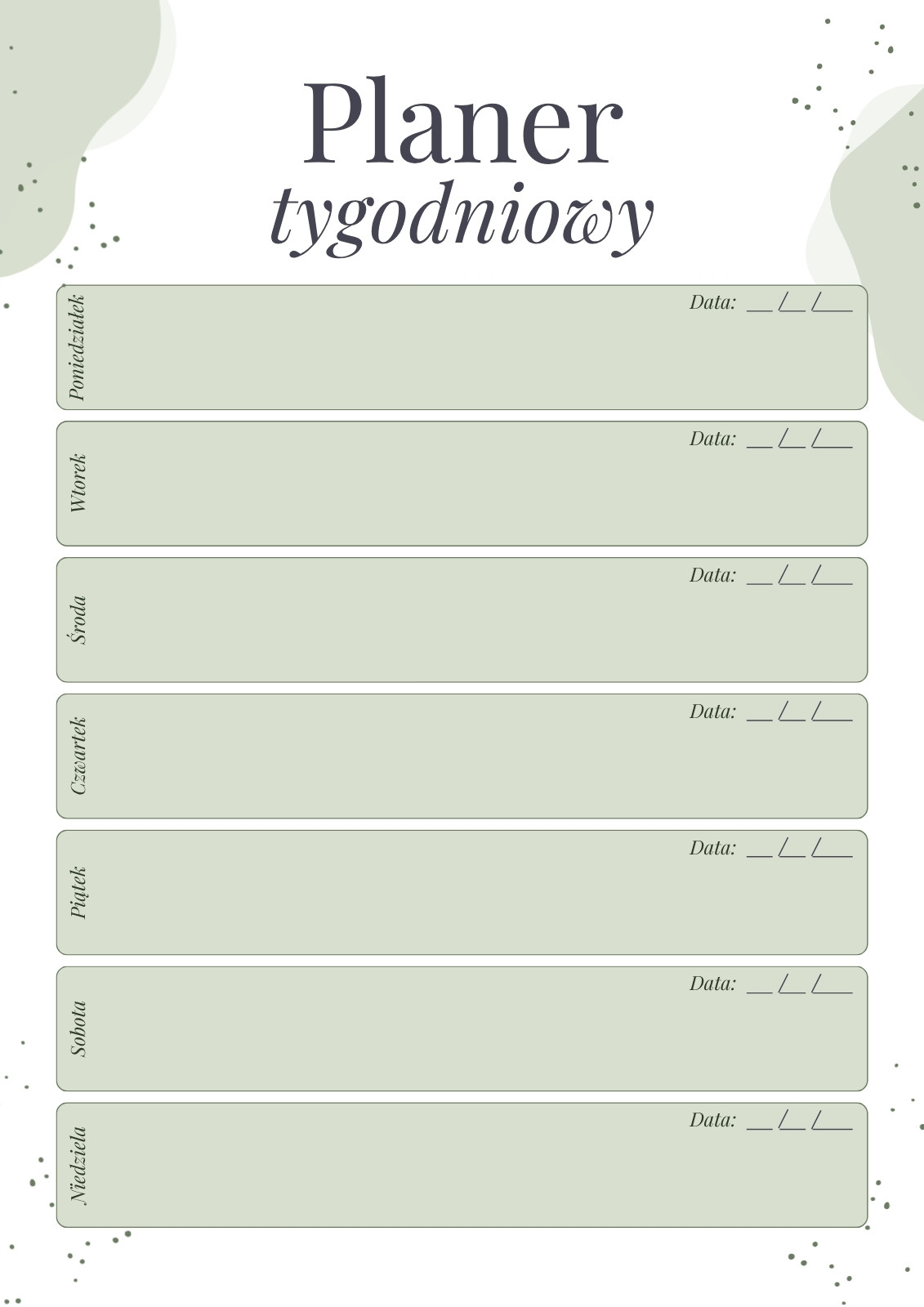 Planer
tygodniowy

Poniedziałek
Data: ____/____/____

Wtorek
Data: ____/____/____

Środa
Data: ____/____/____

Czwartek
Data: ____/____/____

Piątek
Data: ____/____/____

Sobota
Data: ____/____/____

Niedziela
Data: ____/____/____